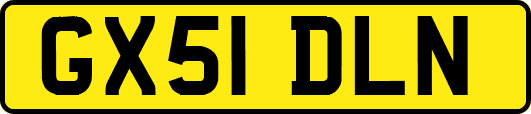 GX51 DLN